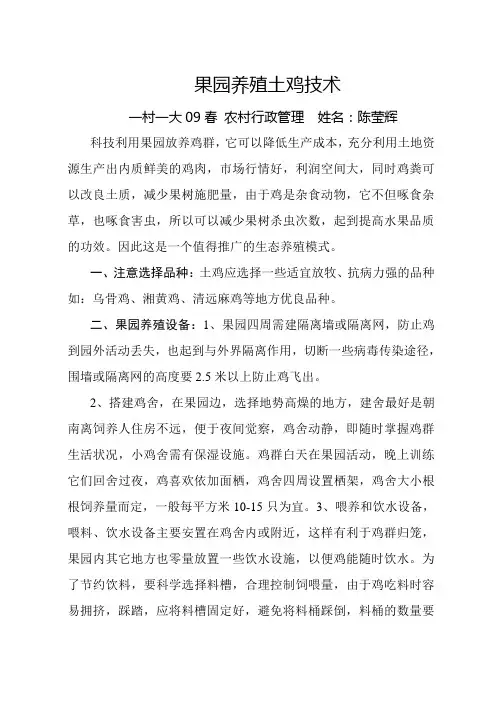 果园养殖土鸡技术

一村一大 09 春 农村行政管理 姓名：陈莹辉

科技利用果园放养鸡群，它可以降低生产成本，充分利用土地资源生产出内质鲜美的鸡肉，市场行情好，利润空间大，同时鸡粪可以改良土质，减少果树施肥量，由于鸡是杂食动物，它不但啄食杂草，也啄食害虫，所以可以减少果树杀虫次数，起到提高水果品质的功效。因此这是一个值得推广的生态养殖模式。

一、注意选择品种：土鸡应选择一些适宜放牧、抗病力强的品种如：乌骨鸡、湘黄鸡、清远麻鸡等地方优良品种。

二、果园养殖设备：1、果园四周需建隔离墙或隔离网，防止鸡到园外活动丢失，也起到与外界隔离作用，切断一些病毒传染途径，围墙或隔离网的高度要 2.5 米以上防止鸡飞出。

2、搭建鸡舍，在果园边，选择地势高燥的地方，建舍最好是朝南离饲养人住房不远，便于夜间觉察，鸡舍动静，即随时掌握鸡群生活状况，小鸡舍需有保湿设施。鸡群白天在果园活动，晚上训练它们回舍过夜，鸡喜欢依加面栖，鸡舍四周设置栖架，鸡舍大小根根饲养量而定，一般每平方米 10-15 只为宜。3、喂养和饮水设备，喂料、饮水设备主要安置在鸡舍内或附近，这样有利于鸡群归笼，果园内其它地方也零量放置一些饮水设施，以便鸡能随时饮水。为了节约饮料，要科学选择料槽，合理控制饲喂量，由于鸡吃料时容易拥挤，踩踏，应将料槽固定好，避免将料桶踩倒，料桶的数量要